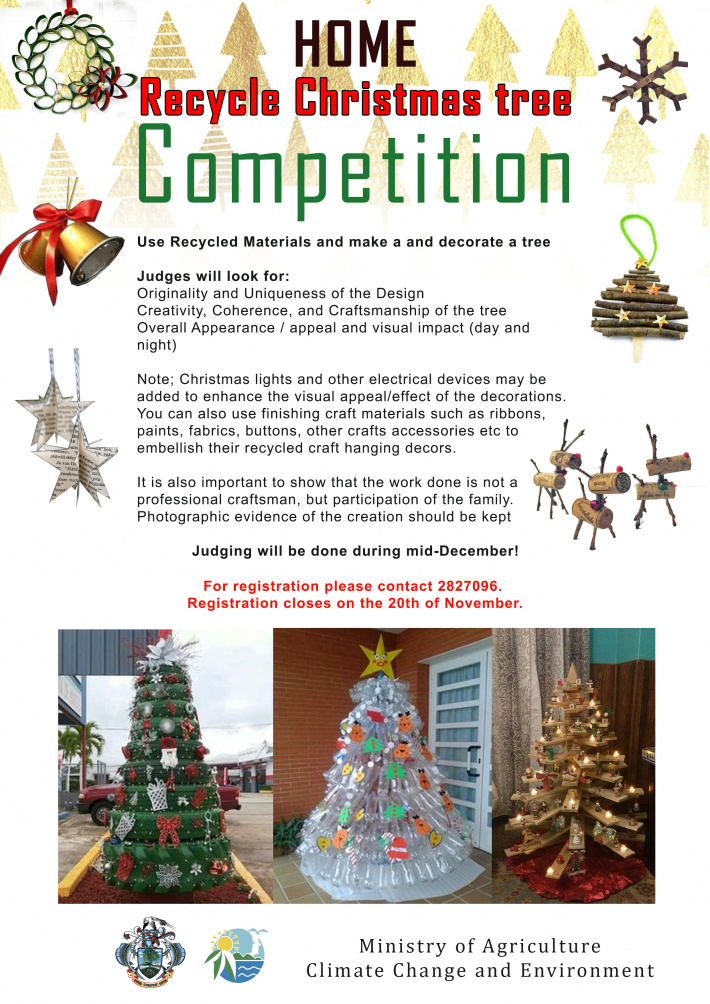 HOME
Recycle Christmas tree
Competition

Use Recycled Materials and make a and decorate a tree

Judges will look for:
Originality and Uniqueness of the Design
Creativity, Coherence, and Craftsmanship of the tree
Overall Appearance / appeal and visual impact (day and night)

Note; Christmas lights and other electrical devices may be added to enhance the visual appeal/effect of the decorations. You can also use finishing craft materials such as ribbons, paints, fabrics, buttons, other crafts accessories etc to embellish their recycled craft hanging decors.

It is also important to show that the work done is not a professional craftsman, but participation of the family. Photographic evidence of the creation should be kept

Judging will be done during mid-December!

For registration please contact 2827096.
Registration closes on the 20th of November.

Ministry of Agriculture
Climate Change and Environment